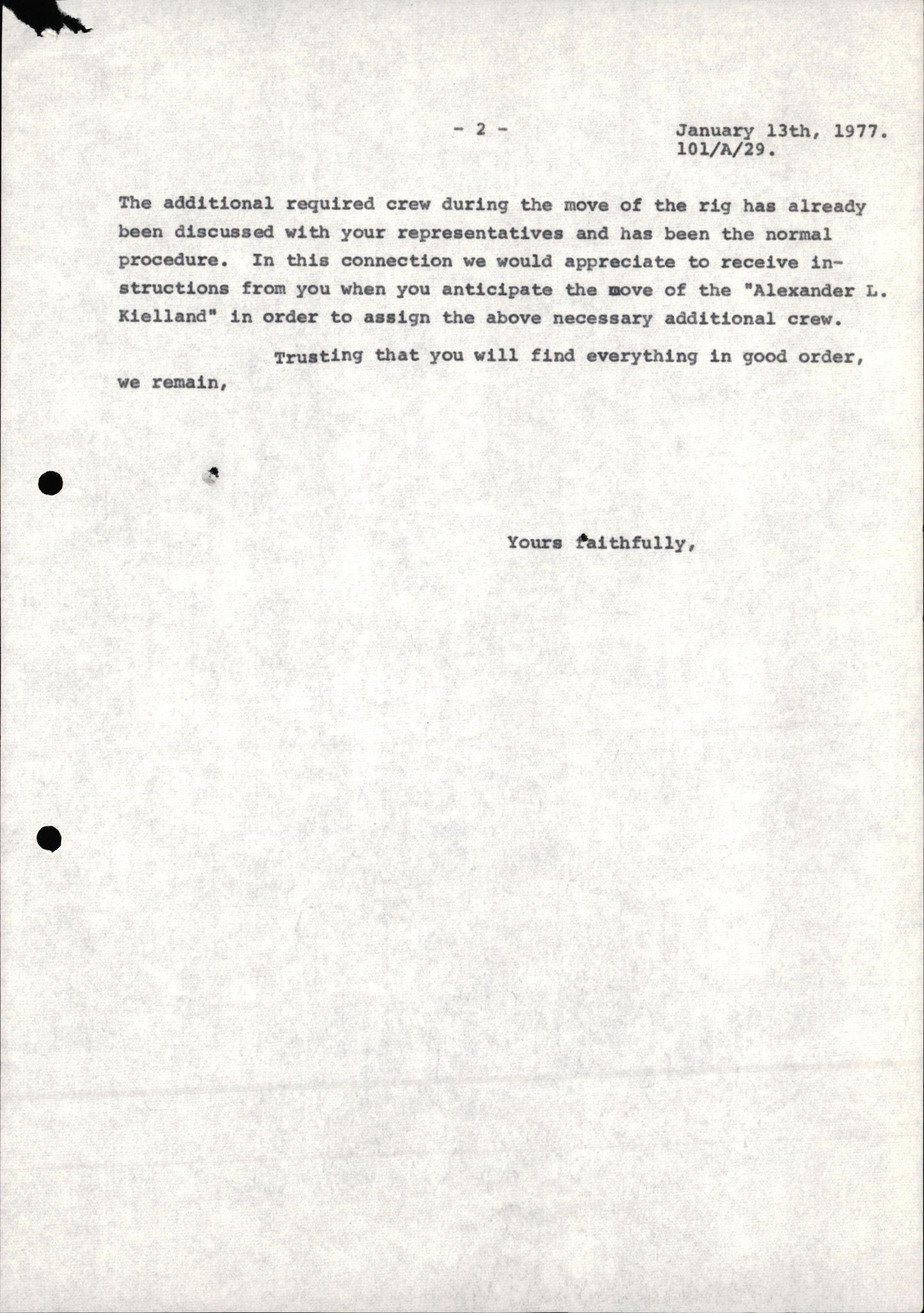 - 2 -

January 13th, 1977.
101/A/29.

The additional required crew during the move of the rig has already been discussed with your representatives and has been the normal procedure. In this connection we would appreciate to receive instructions from you when you anticipate the move of the "Alexander L. Kielland" in order to assign the above necessary additional crew.

Trusting that you will find everything in good order, we remain,

Yours faithfully,